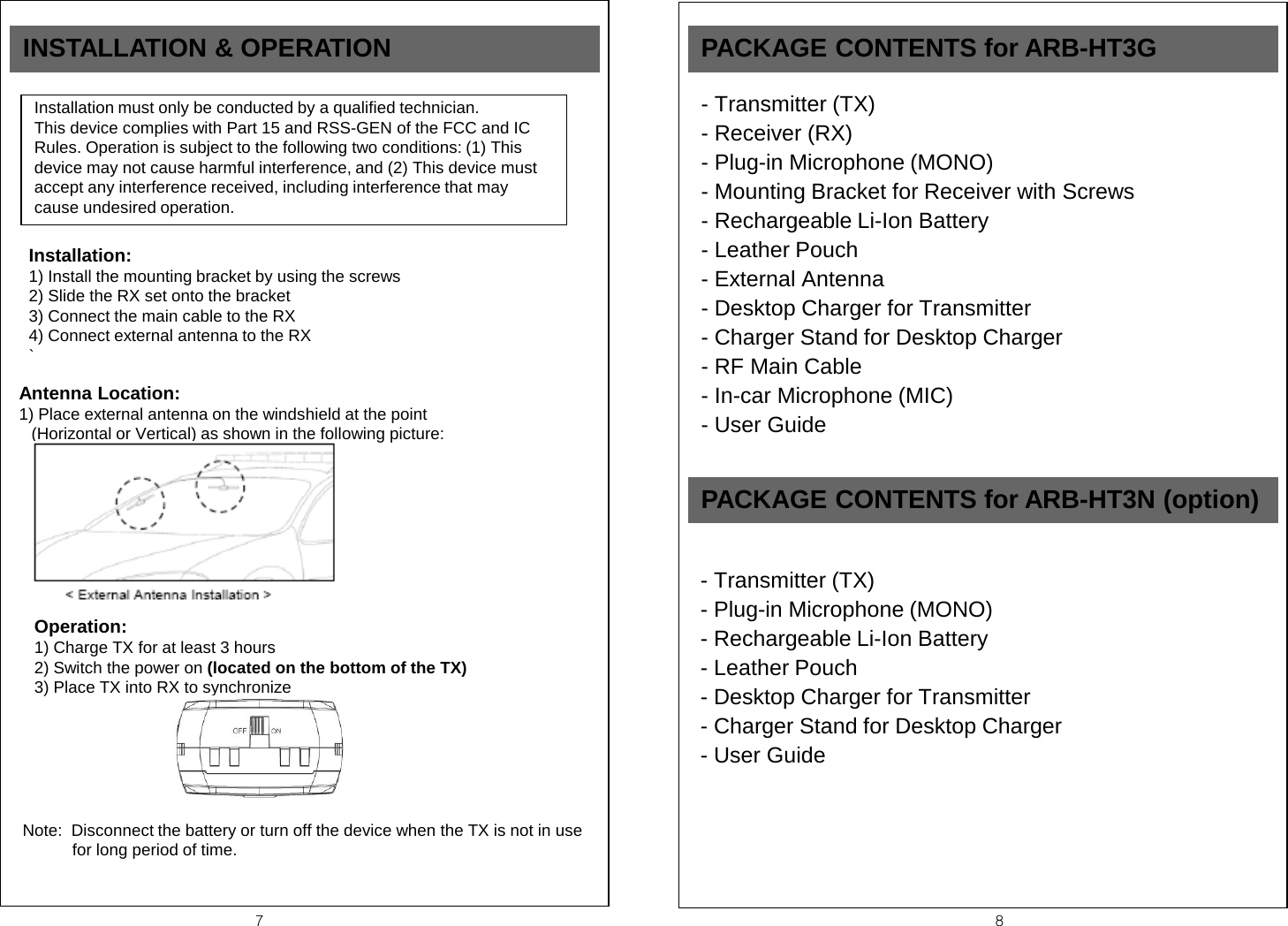 INSTALLATION & OPERATION

Installation must only be conducted by a qualified technician.
This device complies with Part 15 and RSS-GEN of the FCC and IC Rules. Operation is subject to the following two conditions: (1) This device may not cause harmful interference, and (2) This device must accept any interference received, including interference that may cause undesired operation.

Installation:
1) Install the mounting bracket by using the screws
2) Slide the RX set onto the bracket
3) Connect the main cable to the RX
4) Connect external antenna to the RX
`

Antenna Location:
1) Place external antenna on the windshield at the point (Horizontal or Vertical) as shown in the following picture:

< External Antenna Installation >

Operation:
1) Charge TX for at least 3 hours
2) Switch the power on (located on the bottom of the TX)
3) Place TX into RX to synchronize

OFF ON

Note: Disconnect the battery or turn off the device when the TX is not in use for long period of time.

7

PACKAGE CONTENTS for ARB-HT3G

- Transmitter (TX)
- Receiver (RX)
- Plug-in Microphone (MONO)
- Mounting Bracket for Receiver with Screws
- Rechargeable Li-Ion Battery
- Leather Pouch
- External Antenna
- Desktop Charger for Transmitter
- Charger Stand for Desktop Charger
- RF Main Cable
- In-car Microphone (MIC)
- User Guide

PACKAGE CONTENTS for ARB-HT3N (option)

- Transmitter (TX)
- Plug-in Microphone (MONO)
- Rechargeable Li-Ion Battery
- Leather Pouch
- Desktop Charger for Transmitter
- Charger Stand for Desktop Charger
- User Guide

8